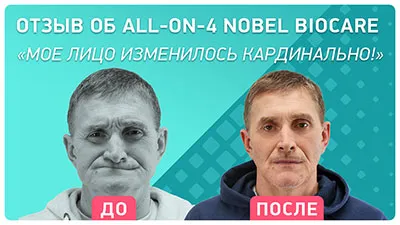 ОТЗЫВ ОБ ALL-ON-4 NOBEL BIOCARE
«МОЕ ЛИЦО ИЗМЕНИЛОСЬ КАРДИНАЛЬНО!»

ДО

ПОСЛЕ